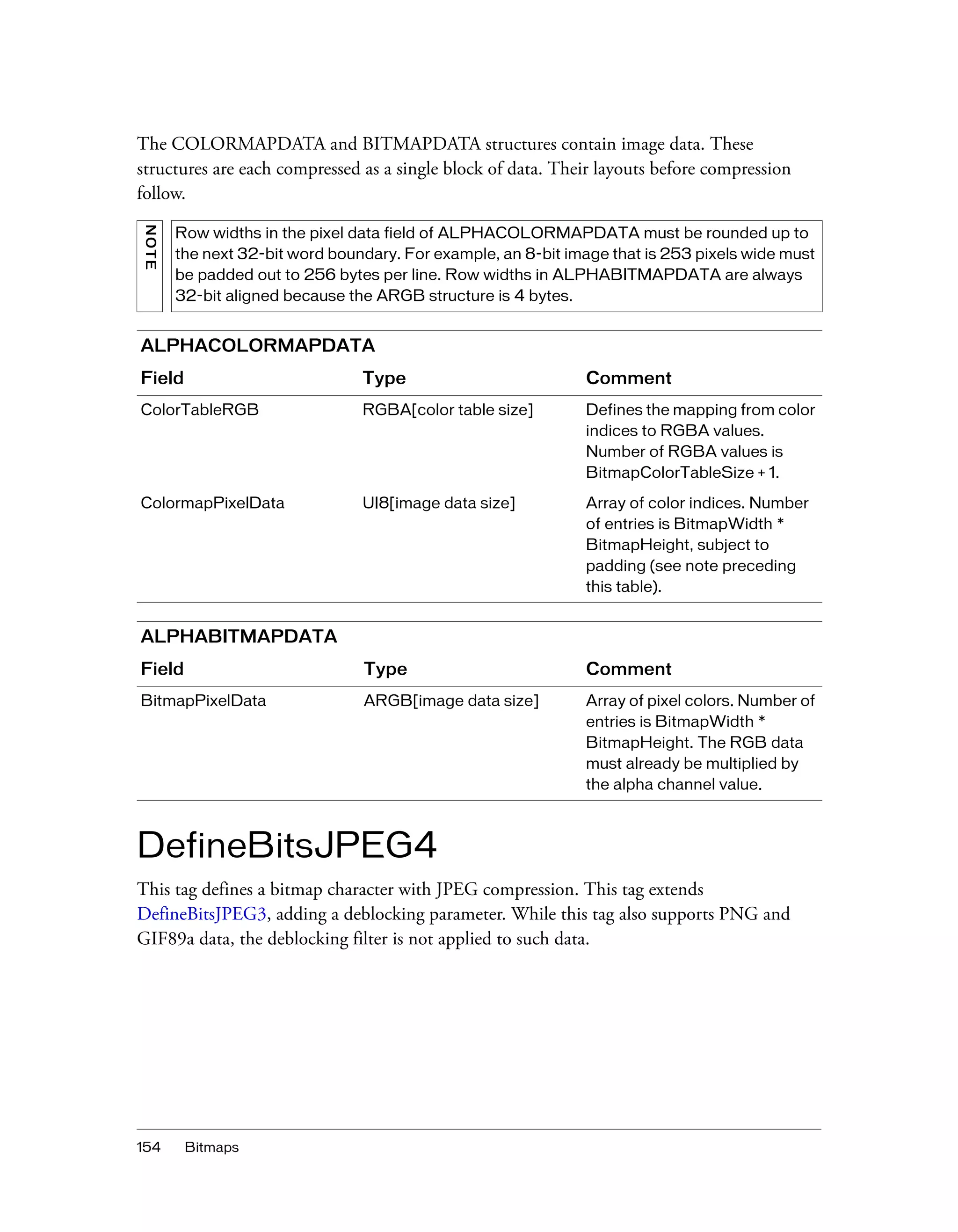 The COLORMAPDATA and BITMAPDATA structures contain image data. These structures are each compressed as a single block of data. Their layouts before compression follow.

NOTE

Row widths in the pixel data field of ALPHACOLORMAPDATA must be rounded up to the next 32-bit word boundary. For example, an 8-bit image that is 253 pixels wide must be padded out to 256 bytes per line. Row widths in ALPHABITMAPDATA are always 32-bit aligned because the ARGB structure is 4 bytes.

ALPHACOLORMAPDATA

| Field | Type | Comment |
|---|---|---|
| ColorTableRGB | RGBA[color table size] | Defines the mapping from color indices to RGBA values. Number of RGBA values is BitmapColorTableSize + 1. |
| ColormapPixelData | UI8[image data size] | Array of color indices. Number of entries is BitmapWidth * BitmapHeight, subject to padding (see note preceding this table). |

ALPHABITMAPDATA

| Field | Type | Comment |
|---|---|---|
| BitmapPixelData | ARGB[image data size] | Array of pixel colors. Number of entries is BitmapWidth * BitmapHeight. The RGB data must already be multiplied by the alpha channel value. |

DefineBitsJPEG4

This tag defines a bitmap character with JPEG compression. This tag extends DefineBitsJPEG3, adding a deblocking parameter. While this tag also supports PNG and GIF89a data, the deblocking filter is not applied to such data.

154 Bitmaps